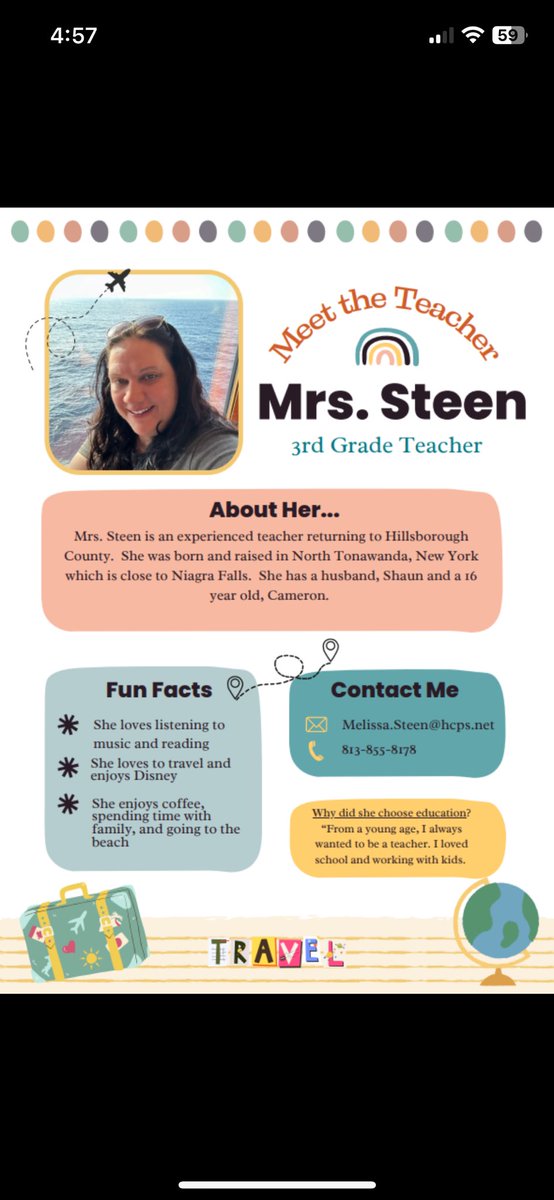 4:57

59

Meet the Teacher

Mrs. Steen

3rd Grade Teacher

About Her...

Mrs. Steen is an experienced teacher returning to Hillsborough County. She was born and raised in North Tonawanda, New York which is close to Niagra Falls. She has a husband, Shaun and a 16 year old, Cameron.

Fun Facts

She loves listening to music and reading

She loves to travel and enjoys Disney

She enjoys coffee, spending time with family, and going to the beach

Contact Me

Melissa.Steen@hcps.net

813-855-8178

Why did she choose education?
"From a young age, I always wanted to be a teacher. I loved school and working with kids.

TRAVEL